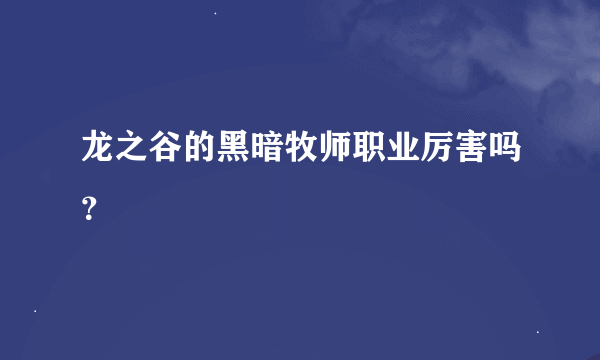 龙之谷的黑暗牧师职业厉害吗？